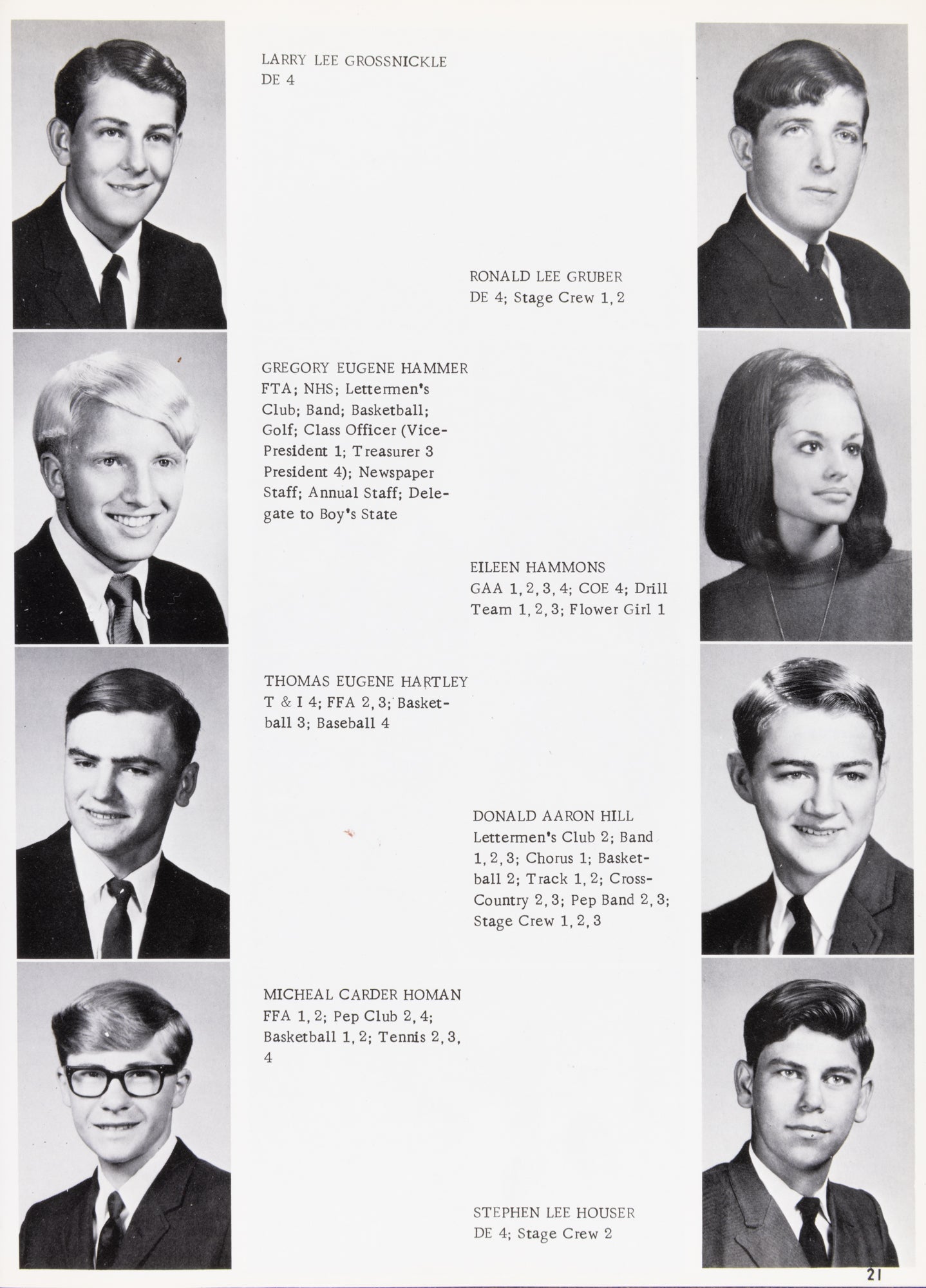 LARRY LEE GROSSNICKLE
DE 4

RONALD LEE GRUBER
DE 4; Stage Crew 1, 2

GREGORY EUGENE HAMMER
FTA; NHS; Lettermen's Club; Band; Basketball; Golf; Class Officer (Vice-President 1; Treasurer 3 President 4); Newspaper Staff; Annual Staff; Delegate to Boy's State

EILEEN HAMMONS
GAA 1, 2, 3, 4; COE 4; Drill Team 1, 2, 3; Flower Girl 1

THOMAS EUGENE HARTLEY
T & I 4; FFA 2, 3; Basketball 3; Baseball 4

DONALD AARON HILL
Lettermen's Club 2; Band 1, 2, 3; Chorus 1; Basketball 2; Track 1, 2; Cross-Country 2, 3; Pep Band 2, 3; Stage Crew 1, 2, 3

MICHEAL CARDER HOMAN
FFA 1, 2; Pep Club 2, 4; Basketball 1, 2; Tennis 2, 3, 4

STEPHEN LEE HOUSER
DE 4; Stage Crew 2

21